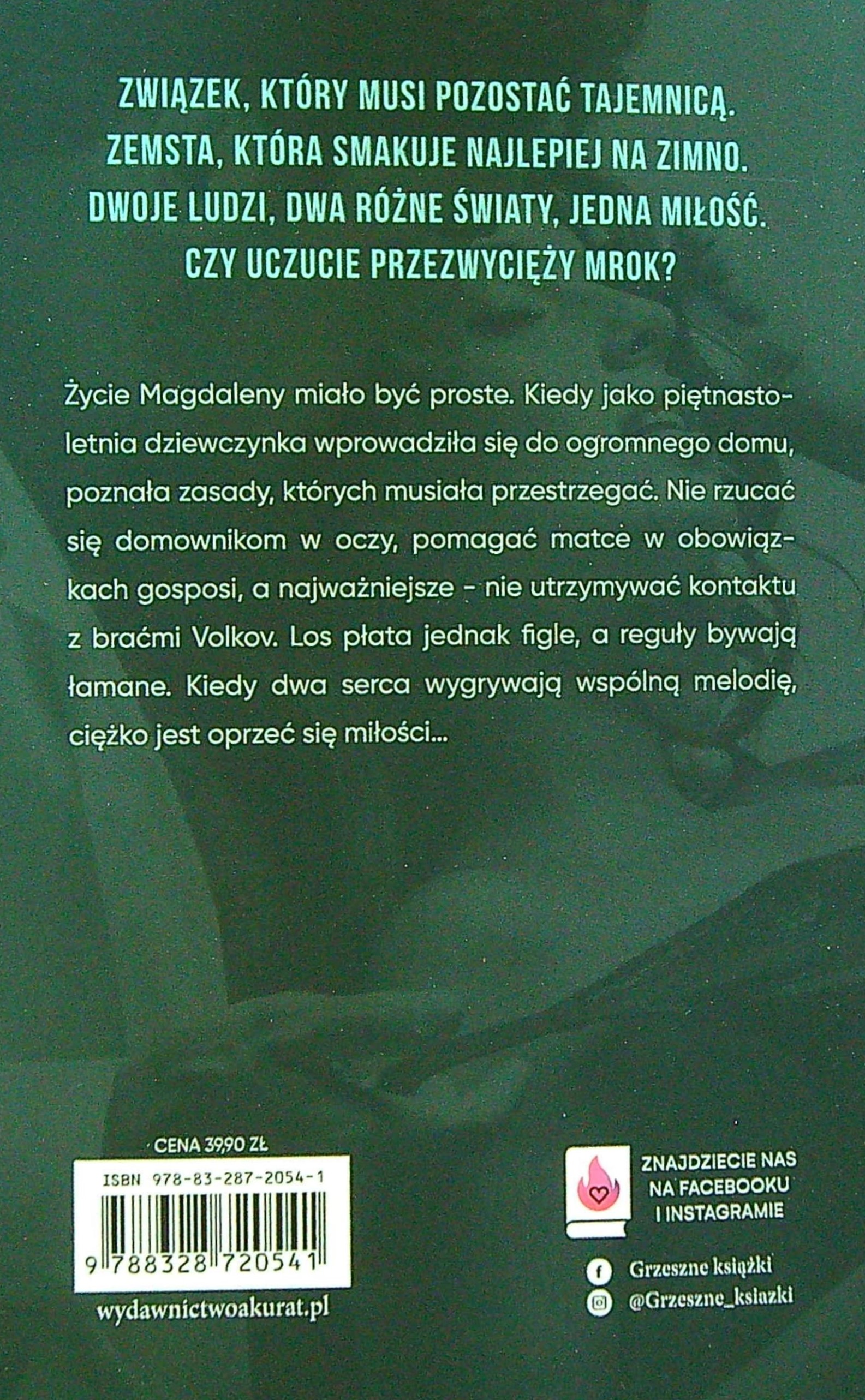 ZWIĄZEK, KTÓRY MUSI POZOSTAĆ TAJEMNICĄ.
ZEMSTA, KTÓRA SMAKUJE NAJLEPIEJ NA ZIMNO.
DWOJE LUDZI, DWA RÓŻNE ŚWIATY, JEDNA MIŁOŚĆ.
CZY UCZUCIE PRZEZWYCIĘŻY MROK?

Życie Magdaleny miało być proste. Kiedy jako piętnastoletnia dziewczynka wprowadziła się do ogromnego domu, poznała zasady, których musiała przestrzegać. Nie rzucać się domownikom w oczy, pomagać matce w obowiązkach gosposi, a najważniejsze - nie utrzymywać kontaktu z braćmi Volkov. Los płata jednak figle, a reguły bywają łamane. Kiedy dwa serca wygrywają wspólną melodię, ciężko jest oprzeć się miłości...

CENA 39,90 ZŁ
ISBN 978-83-287-2054-1
9 788328 720541
wydawnictwoakurat.pl

ZNAJDZIECIE NAS NA FACEBOOKU I INSTAGRAMIE
Grzeszne książki
@Grzeszne_ksiazki